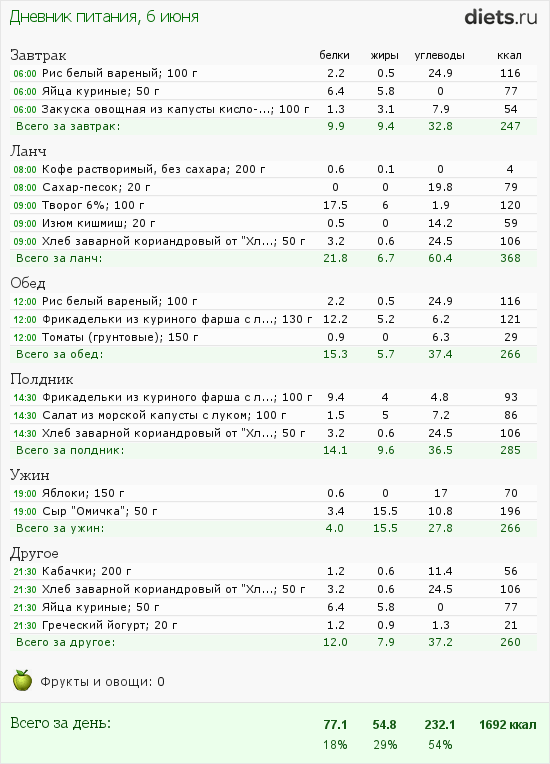 Дневник питания, 6 июня

diets.ru

| Завтрак | белки | жиры | углеводы | ккал |
|---|---|---|---|---|
| 06:00 Рис белый вареный; 100 г | 2.2 | 0.5 | 24.9 | 116 |
| 06:00 Яйца куриные; 50 г | 6.4 | 5.8 | 0 | 77 |
| 06:00 Закуска овощная из капусты кисло-...; 100 г | 1.3 | 3.1 | 7.9 | 54 |
| Всего за завтрак: | 9.9 | 9.4 | 32.8 | 247 |

| Ланч | | | | |
|---|---|---|---|---|
| 08:00 Кофе растворимый, без сахара; 200 г | 0.6 | 0.1 | 0 | 4 |
| 08:00 Сахар-песок; 20 г | 0 | 0 | 19.8 | 79 |
| 09:00 Творог 6%; 100 г | 17.5 | 6 | 1.9 | 120 |
| 09:00 Изюм кишмиш; 20 г | 0.5 | 0 | 14.2 | 59 |
| 09:00 Хлеб заварной кориандровый от "Хл...; 50 г | 3.2 | 0.6 | 24.5 | 106 |
| Всего за ланч: | 21.8 | 6.7 | 60.4 | 368 |

| Обед | | | | |
|---|---|---|---|---|
| 12:00 Рис белый вареный; 100 г | 2.2 | 0.5 | 24.9 | 116 |
| 12:00 Фрикадельки из куриного фарша с л...; 130 г | 12.2 | 5.2 | 6.2 | 121 |
| 12:00 Томаты (грунтовые); 150 г | 0.9 | 0 | 6.3 | 29 |
| Всего за обед: | 15.3 | 5.7 | 37.4 | 266 |

| Полдник | | | | |
|---|---|---|---|---|
| 14:30 Фрикадельки из куриного фарша с л...; 100 г | 9.4 | 4 | 4.8 | 93 |
| 14:30 Салат из морской капусты с луком; 100 г | 1.5 | 5 | 7.2 | 86 |
| 14:30 Хлеб заварной кориандровый от "Хл...; 50 г | 3.2 | 0.6 | 24.5 | 106 |
| Всего за полдник: | 14.1 | 9.6 | 36.5 | 285 |

| Ужин | | | | |
|---|---|---|---|---|
| 19:00 Яблоки; 150 г | 0.6 | 0 | 17 | 70 |
| 19:00 Сыр "Омичка"; 50 г | 3.4 | 15.5 | 10.8 | 196 |
| Всего за ужин: | 4.0 | 15.5 | 27.8 | 266 |

| Другое | | | | |
|---|---|---|---|---|
| 21:30 Кабачки; 200 г | 1.2 | 0.6 | 11.4 | 56 |
| 21:30 Хлеб заварной кориандровый от "Хл...; 50 г | 3.2 | 0.6 | 24.5 | 106 |
| 21:30 Яйца куриные; 50 г | 6.4 | 5.8 | 0 | 77 |
| 21:30 Греческий йогурт; 20 г | 1.2 | 0.9 | 1.3 | 21 |
| Всего за другое: | 12.0 | 7.9 | 37.2 | 260 |

Фрукты и овощи: 0

| Всего за день: | 77.1 | 54.8 | 232.1 | 1692 ккал |
|---|---|---|---|---|
| | 18% | 29% | 54% | |